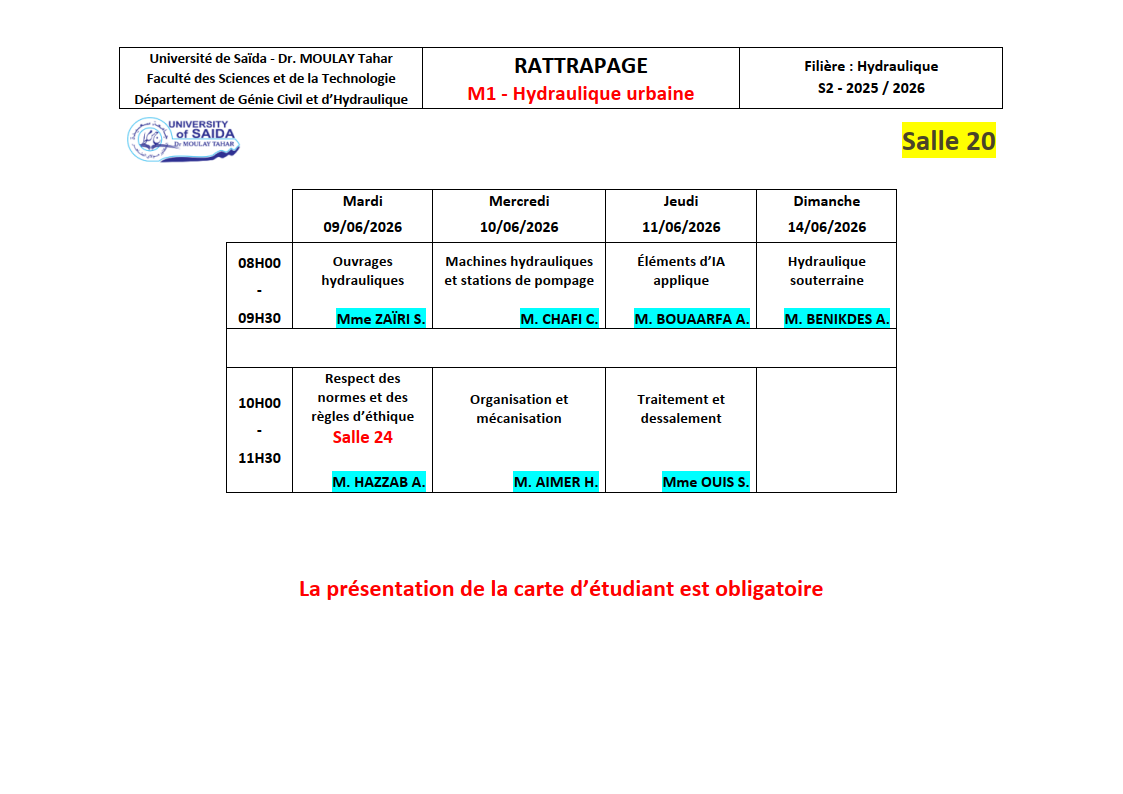 | Université de Saïda - Dr. MOULAY Tahar Faculté des Sciences et de la Technologie Département de Génie Civil et d'Hydraulique | RATTRAPAGE M1 - Hydraulique urbaine | Filière : Hydraulique S2 - 2025 / 2026 |
|---|---|---|

UNIVERSITY of SAIDA Dr MOULAY TAHAR

Salle 20

| | Mardi 09/06/2026 | Mercredi 10/06/2026 | Jeudi 11/06/2026 | Dimanche 14/06/2026 |
|---|---|---|---|---|
| 08H00 - 09H30 | Ouvrages hydrauliques Mme ZAÏRI S. | Machines hydrauliques et stations de pompage M. CHAFI C. | Éléments d'IA applique M. BOUAARFA A. | Hydraulique souterraine M. BENIKDES A. |
| | | | | |
| 10H00 - 11H30 | Respect des normes et des règles d'éthique Salle 24 M. HAZZAB A. | Organisation et mécanisation M. AIMER H. | Traitement et dessalement Mme OUIS S. | |

La présentation de la carte d'étudiant est obligatoire